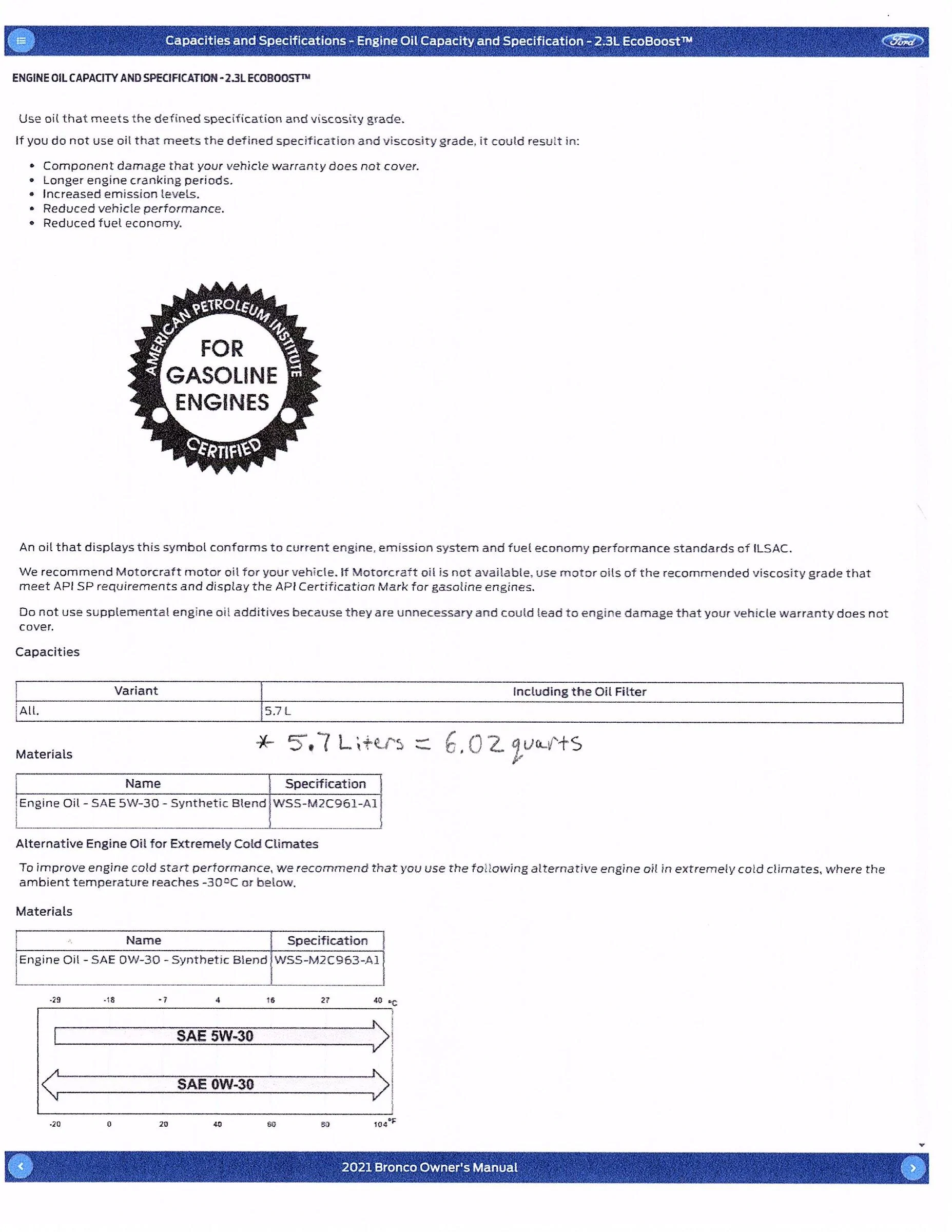 Capacities and Specifications - Engine Oil Capacity and Specification - 2.3L EcoBoost™

Ford

ENGINE OIL CAPACITY AND SPECIFICATION - 2.3L ECOBOOST™

Use oil that meets the defined specification and viscosity grade.

If you do not use oil that meets the defined specification and viscosity grade, it could result in:

• Component damage that your vehicle warranty does not cover.
• Longer engine cranking periods.
• Increased emission levels.
• Reduced vehicle performance.
• Reduced fuel economy.

AMERICAN PETROLEUM INSTITUTE
FOR
GASOLINE
ENGINES
CERTIFIED

An oil that displays this symbol conforms to current engine, emission system and fuel economy performance standards of ILSAC.

We recommend Motorcraft motor oil for your vehicle. If Motorcraft oil is not available, use motor oils of the recommended viscosity grade that meet API SP requirements and display the API Certification Mark for gasoline engines.

Do not use supplemental engine oil additives because they are unnecessary and could lead to engine damage that your vehicle warranty does not cover.

Capacities

| Variant | Including the Oil Filter |
|---|---|
| All. | 5.7 L |

* 5.7 Liters = 6.02 quarts

Materials

| Name | Specification |
|---|---|
| Engine Oil - SAE 5W-30 - Synthetic Blend | WSS-M2C961-A1 |

Alternative Engine Oil for Extremely Cold Climates

To improve engine cold start performance, we recommend that you use the following alternative engine oil in extremely cold climates, where the ambient temperature reaches -30°C or below.

Materials

| Name | Specification |
|---|---|
| Engine Oil - SAE 0W-30 - Synthetic Blend | WSS-M2C963-A1 |

-29 -18 -7 4 16 27 40 °C

SAE 5W-30

SAE 0W-30

-20 0 20 40 60 80 104 °F

2021 Bronco Owner's Manual